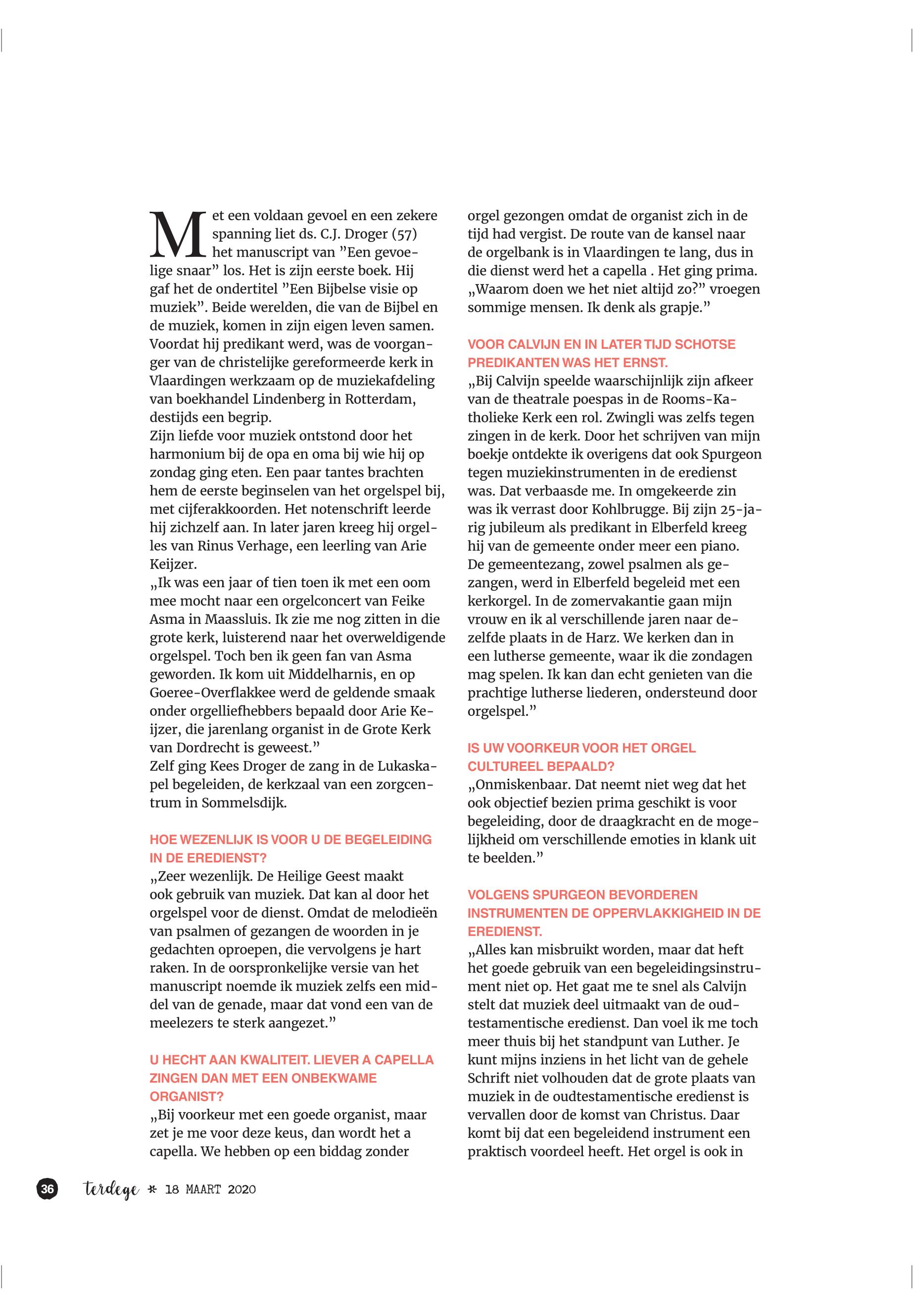 Met een voldaan gevoel en een zekere spanning liet ds. C.J. Droger (57) het manuscript van ”Een gevoelige snaar” los. Het is zijn eerste boek. Hij gaf het de ondertitel ”Een Bijbelse visie op muziek”. Beide werelden, die van de Bijbel en de muziek, komen in zijn eigen leven samen. Voordat hij predikant werd, was de voorganger van de christelijke gereformeerde kerk in Vlaardingen werkzaam op de muziekafdeling van boekhandel Lindenberg in Rotterdam, destijds een begrip.
Zijn liefde voor muziek ontstond door het harmonium bij de opa en oma bij wie hij op zondag ging eten. Een paar tantes brachten hem de eerste beginselen van het orgelspel bij, met cijferakkoorden. Het notenschrift leerde hij zichzelf aan. In later jaren kreeg hij orgelles van Rinus Verhage, een leerling van Arie Keijzer.
„Ik was een jaar of tien toen ik met een oom mee mocht naar een orgelconcert van Feike Asma in Maassluis. Ik zie me nog zitten in die grote kerk, luisterend naar het overweldigende orgelspel. Toch ben ik geen fan van Asma geworden. Ik kom uit Middelharnis, en op Goeree-Overflakkee werd de geldende smaak onder orgelliefhebbers bepaald door Arie Keijzer, die jarenlang organist in de Grote Kerk van Dordrecht is geweest.”
Zelf ging Kees Droger de zang in de Lukaskapel begeleiden, de kerkzaal van een zorgcentrum in Sommelsdijk.

HOE WEZENLIJK IS VOOR U DE BEGELEIDING IN DE EREDIENST?
„Zeer wezenlijk. De Heilige Geest maakt ook gebruik van muziek. Dat kan al door het orgelspel voor de dienst. Omdat de melodieën van psalmen of gezangen de woorden in je gedachten oproepen, die vervolgens je hart raken. In de oorspronkelijke versie van het manuscript noemde ik muziek zelfs een middel van de genade, maar dat vond een van de meelezers te sterk aangezet.”

U HECHT AAN KWALITEIT. LIEVER A CAPELLA ZINGEN DAN MET EEN ONBEKWAME ORGANIST?
„Bij voorkeur met een goede organist, maar zet je me voor deze keus, dan wordt het a capella. We hebben op een biddag zonder orgel gezongen omdat de organist zich in de tijd had vergist. De route van de kansel naar de orgelbank is in Vlaardingen te lang, dus in die dienst werd het a capella . Het ging prima. „Waarom doen we het niet altijd zo?” vroegen sommige mensen. Ik denk als grapje.”

VOOR CALVIJN EN IN LATER TIJD SCHOTSE PREDIKANTEN WAS HET ERNST.
„Bij Calvijn speelde waarschijnlijk zijn afkeer van de theatrale poespas in de Rooms-Katholieke Kerk een rol. Zwingli was zelfs tegen zingen in de kerk. Door het schrijven van mijn boekje ontdekte ik overigens dat ook Spurgeon tegen muziekinstrumenten in de eredienst was. Dat verbaasde me. In omgekeerde zin was ik verrast door Kohlbrugge. Bij zijn 25-jarig jubileum als predikant in Elberfeld kreeg hij van de gemeente onder meer een piano. De gemeentezang, zowel psalmen als gezangen, werd in Elberfeld begeleid met een kerkorgel. In de zomervakantie gaan mijn vrouw en ik al verschillende jaren naar dezelfde plaats in de Harz. We kerken dan in een lutherse gemeente, waar ik die zondagen mag spelen. Ik kan dan echt genieten van die prachtige lutherse liederen, ondersteund door orgelspel.”

IS UW VOORKEUR VOOR HET ORGEL CULTUREEL BEPAALD?
„Onmiskenbaar. Dat neemt niet weg dat het ook objectief bezien prima geschikt is voor begeleiding, door de draagkracht en de mogelijkheid om verschillende emoties in klank uit te beelden.”

VOLGENS SPURGEON BEVORDEREN INSTRUMENTEN DE OPPERVLAKKIGHEID IN DE EREDIENST.
„Alles kan misbruikt worden, maar dat heft het goede gebruik van een begeleidingsinstrument niet op. Het gaat me te snel als Calvijn stelt dat muziek deel uitmaakt van de oudtestamentische eredienst. Dan voel ik me toch meer thuis bij het standpunt van Luther. Je kunt mijns inziens in het licht van de gehele Schrift niet volhouden dat de grote plaats van muziek in de oudtestamentische eredienst is vervallen door de komst van Christus. Daar komt bij dat een begeleidend instrument een praktisch voordeel heeft. Het orgel is ook in

36 terdege * 18 MAART 2020